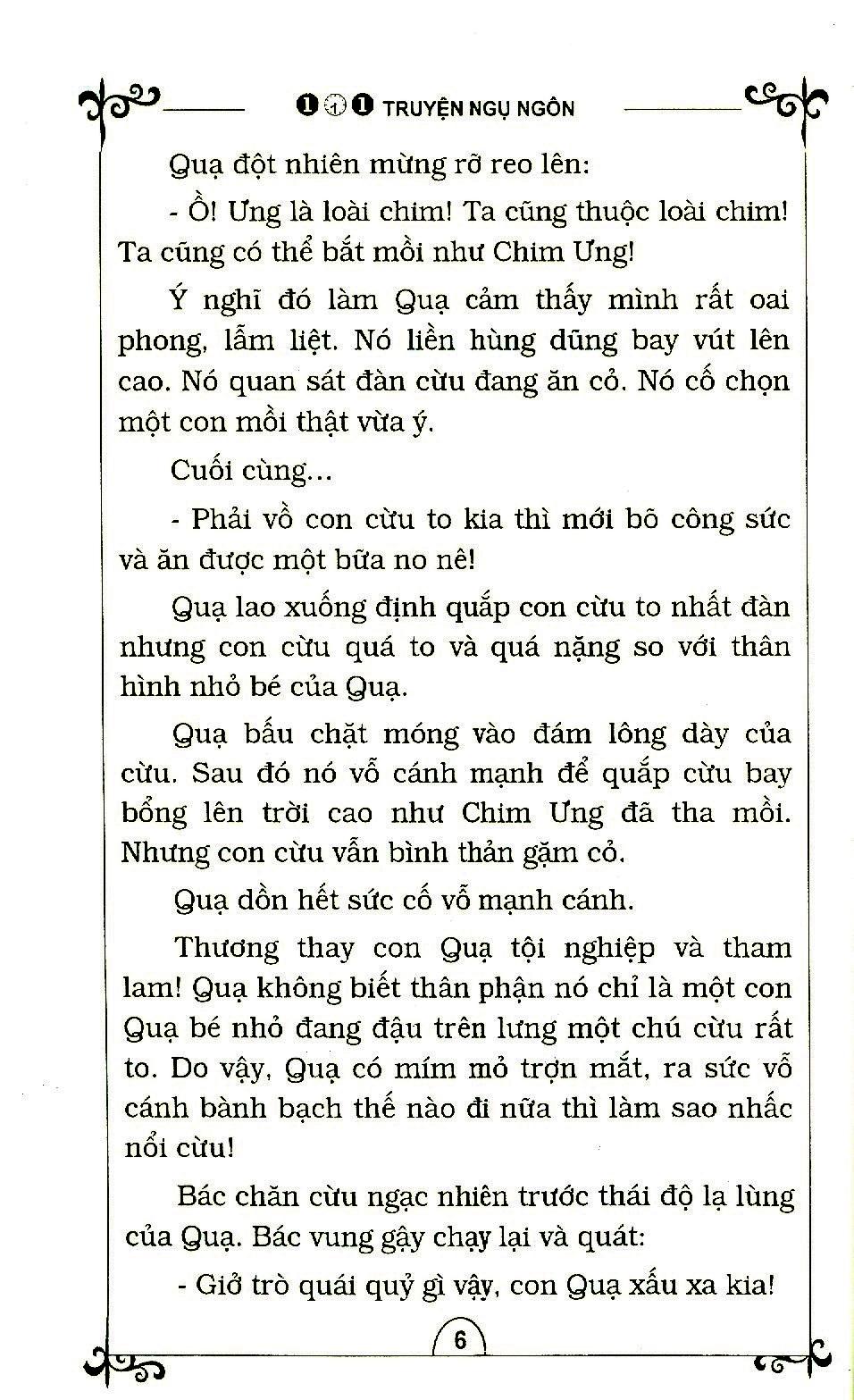 101 TRUYỆN NGỤ NGÔN

Quạ đột nhiên mừng rỡ reo lên:

- Ồ! Ưng là loài chim! Ta cũng thuộc loài chim! Ta cũng có thể bắt mồi như Chim Ưng!

Ý nghĩ đó làm Quạ cảm thấy mình rất oai phong, lẫm liệt. Nó liền hùng dũng bay vút lên cao. Nó quan sát đàn cừu đang ăn cỏ. Nó cố chọn một con mồi thật vừa ý.

Cuối cùng...

- Phải vồ con cừu to kia thì mới bõ công sức và ăn được một bữa no nê!

Quạ lao xuống định quắp con cừu to nhất đàn nhưng con cừu quá to và quá nặng so với thân hình nhỏ bé của Quạ.

Quạ bấu chặt móng vào đám lông dày của cừu. Sau đó nó vỗ cánh mạnh để quắp cừu bay bổng lên trời cao như Chim Ưng đã tha mồi. Nhưng con cừu vẫn bình thản gặm cỏ.

Quạ dồn hết sức cố vỗ mạnh cánh.

Thương thay con Quạ tội nghiệp và tham lam! Quạ không biết thân phận nó chỉ là một con Quạ bé nhỏ đang đậu trên lưng một chú cừu rất to. Do vậy, Quạ có mím mỏ trợn mắt, ra sức vỗ cánh bành bạch thế nào đi nữa thì làm sao nhấc nổi cừu!

Bác chăn cừu ngạc nhiên trước thái độ lạ lùng của Quạ. Bác vung gậy chạy lại và quát:

- Giở trò quái quỷ gì vậy, con Quạ xấu xa kia!

6